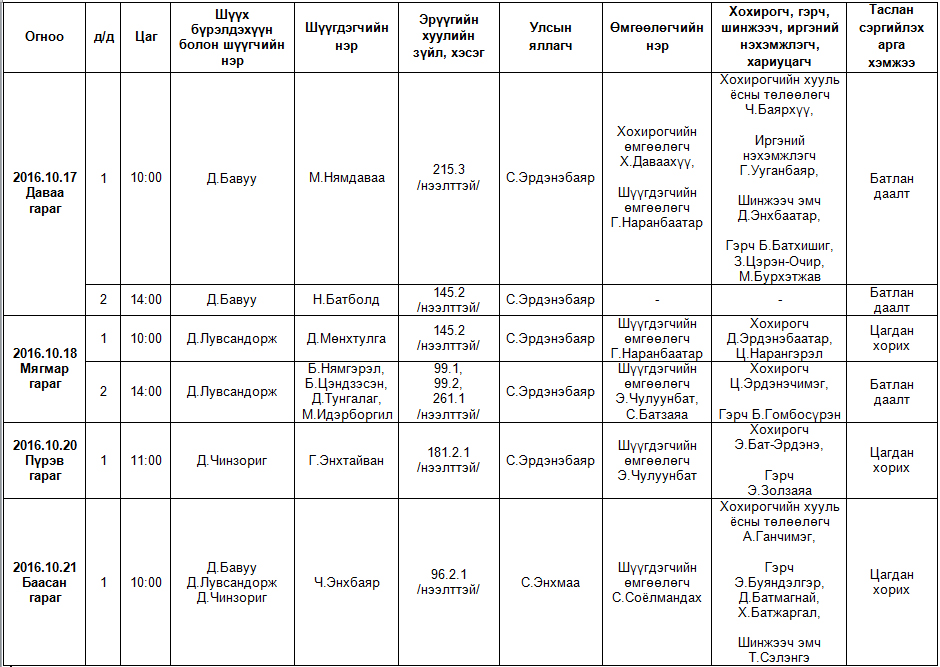 | Огноо | д/д | Цаг | Шүүх бүрэлдэхүүн болон шүүгчийн нэр | Шүүгдэгчийн нэр | Эрүүгийн хуулийн зүйл, хэсэг | Улсын яллагч | Өмгөөлөгчийн нэр | Хохирогч, гэрч, шинжээч, иргэний нэхэмжлэгч, хариуцагч | Таслан сэргийлэх арга хэмжээ |
|---|---|---|---|---|---|---|---|---|---|
| 2016.10.17 Даваа гараг | 1 | 10:00 | Д.Бавуу | М.Нямдаваа | 215.3 /нээлттэй/ | С.Эрдэнэбаяр | Хохирогчийн өмгөөлөгч Х.Даваахүү, Шүүгдэгчийн өмгөөлөгч Г.Наранбаатар | Хохирогчийн хууль ёсны төлөөлөгч Ч.Баярхүү, Иргэний нэхэмжлэгч Г.Ууганбаяр, Шинжээч эмч Д.Энхбаатар, Гэрч Б.Батхишиг, З.Цэрэн-Очир, М.Бурхэтжав | Батлан даалт |
| | 2 | 14:00 | Д.Бавуу | Н.Батболд | 145.2 /нээлттэй/ | С.Эрдэнэбаяр | - | - | Батлан даалт |
| 2016.10.18 Мягмар гараг | 1 | 10:00 | Д.Лувсандорж | Д.Мөнхтулга | 145.2 /нээлттэй/ | С.Эрдэнэбаяр | Шүүгдэгчийн өмгөөлөгч Г.Наранбаатар | Хохирогч Д.Эрдэнэбаатар, Ц.Нарангэрэл | Цагдан хорих |
| | 2 | 14:00 | Д.Лувсандорж | Б.Нямгэрэл, Б.Цэндзэсэн, Д.Тунгалаг, М.Идэрборгил | 99.1, 99.2, 261.1 /нээлттэй/ | С.Эрдэнэбаяр | Шүүгдэгчийн өмгөөлөгч Э.Чулуунбат, С.Батзаяа | Хохирогч Ц.Эрдэнэчимэг, Гэрч Б.Гомбосүрэн | Батлан даалт |
| 2016.10.20 Пүрэв гараг | 1 | 11:00 | Д.Чинзориг | Г.Энхтайван | 181.2.1 /нээлттэй/ | С.Эрдэнэбаяр | Шүүгдэгчийн өмгөөлөгч Э.Чулуунбат | Хохирогч Э.Бат-Эрдэнэ, Гэрч Э.Золзаяа | Цагдан хорих |
| 2016.10.21 Баасан гараг | 1 | 10:00 | Д.Бавуу Д.Лувсандорж Д.Чинзориг | Ч.Энхбаяр | 96.2.1 /нээлттэй/ | С.Энхмаа | Шүүгдэгчийн өмгөөлөгч С.Соёлмандах | Хохирогчийн хууль ёсны төлөөлөгч А.Ганчимэг, Гэрч Э.Буяндэлгэр, Д.Батмагнай, Х.Батжаргал, Шинжээч эмч Т.Сэлэнгэ | Цагдан хорих |